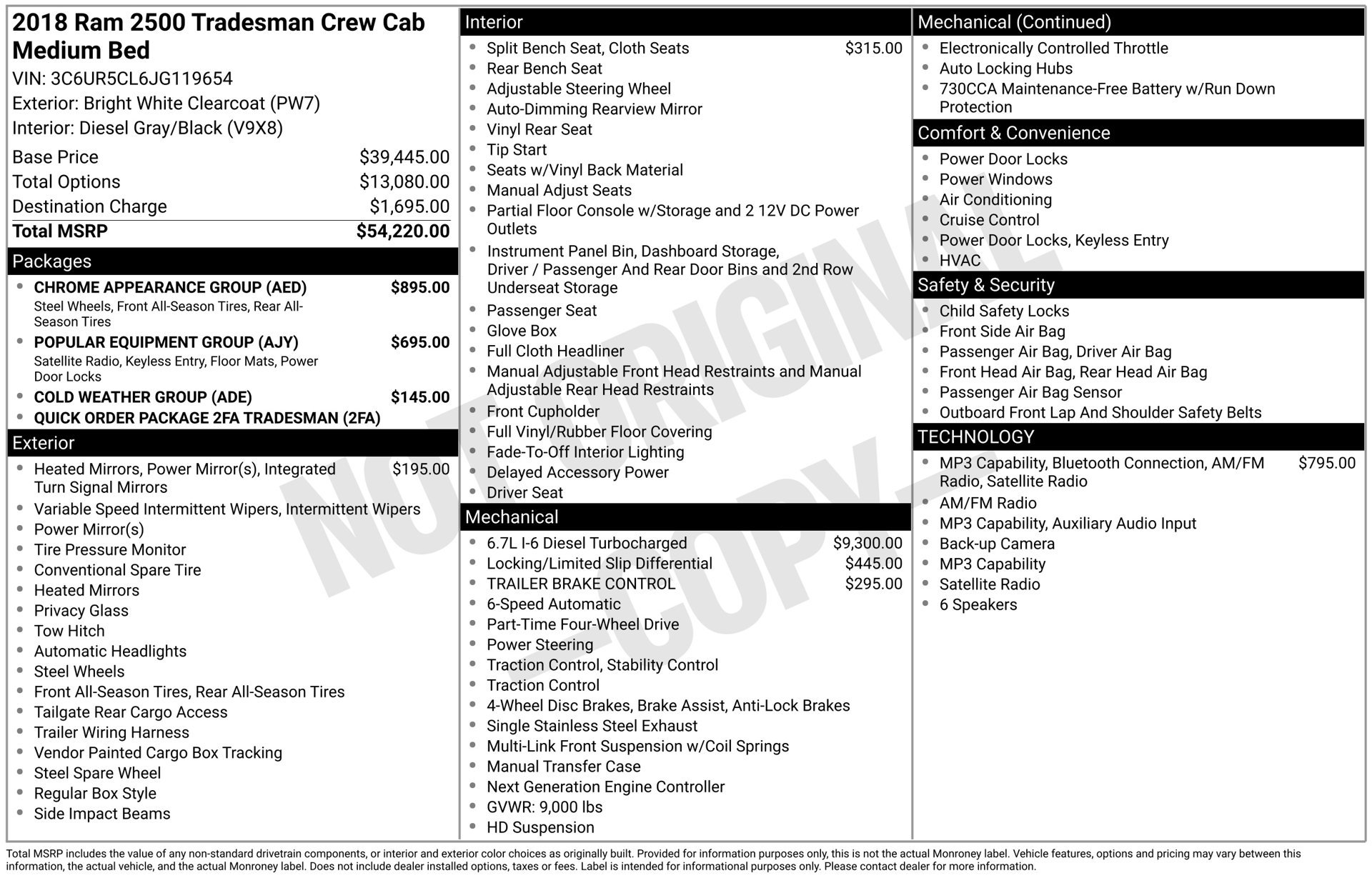 2018 Ram 2500 Tradesman Crew Cab Medium Bed

VIN: 3C6UR5CL6JG119654
Exterior: Bright White Clearcoat (PW7)
Interior: Diesel Gray/Black (V9X8)

Base Price $39,445.00
Total Options $13,080.00
Destination Charge $1,695.00
Total MSRP $54,220.00

Packages

• CHROME APPEARANCE GROUP (AED) $895.00
Steel Wheels, Front All-Season Tires, Rear All-Season Tires
• POPULAR EQUIPMENT GROUP (AJY) $695.00
Satellite Radio, Keyless Entry, Floor Mats, Power Door Locks
• COLD WEATHER GROUP (ADE) $145.00
• QUICK ORDER PACKAGE 2FA TRADESMAN (2FA)

Exterior

• Heated Mirrors, Power Mirror(s), Integrated Turn Signal Mirrors $195.00
• Variable Speed Intermittent Wipers, Intermittent Wipers
• Power Mirror(s)
• Tire Pressure Monitor
• Conventional Spare Tire
• Heated Mirrors
• Privacy Glass
• Tow Hitch
• Automatic Headlights
• Steel Wheels
• Front All-Season Tires, Rear All-Season Tires
• Tailgate Rear Cargo Access
• Trailer Wiring Harness
• Vendor Painted Cargo Box Tracking
• Steel Spare Wheel
• Regular Box Style
• Side Impact Beams

Interior

• Split Bench Seat, Cloth Seats $315.00
• Rear Bench Seat
• Adjustable Steering Wheel
• Auto-Dimming Rearview Mirror
• Vinyl Rear Seat
• Tip Start
• Seats w/Vinyl Back Material
• Manual Adjust Seats
• Partial Floor Console w/Storage and 2 12V DC Power Outlets
• Instrument Panel Bin, Dashboard Storage, Driver / Passenger And Rear Door Bins and 2nd Row Underseat Storage
• Passenger Seat
• Glove Box
• Full Cloth Headliner
• Manual Adjustable Front Head Restraints and Manual Adjustable Rear Head Restraints
• Front Cupholder
• Full Vinyl/Rubber Floor Covering
• Fade-To-Off Interior Lighting
• Delayed Accessory Power
• Driver Seat

Mechanical

• 6.7L I-6 Diesel Turbocharged $9,300.00
• Locking/Limited Slip Differential $445.00
• TRAILER BRAKE CONTROL $295.00
• 6-Speed Automatic
• Part-Time Four-Wheel Drive
• Power Steering
• Traction Control, Stability Control
• Traction Control
• 4-Wheel Disc Brakes, Brake Assist, Anti-Lock Brakes
• Single Stainless Steel Exhaust
• Multi-Link Front Suspension w/Coil Springs
• Manual Transfer Case
• Next Generation Engine Controller
• GVWR: 9,000 lbs
• HD Suspension

Mechanical (Continued)

• Electronically Controlled Throttle
• Auto Locking Hubs
• 730CCA Maintenance-Free Battery w/Run Down Protection

Comfort & Convenience

• Power Door Locks
• Power Windows
• Air Conditioning
• Cruise Control
• Power Door Locks, Keyless Entry
• HVAC

Safety & Security

• Child Safety Locks
• Front Side Air Bag
• Passenger Air Bag, Driver Air Bag
• Front Head Air Bag, Rear Head Air Bag
• Passenger Air Bag Sensor
• Outboard Front Lap And Shoulder Safety Belts

TECHNOLOGY

• MP3 Capability, Bluetooth Connection, AM/FM Radio, Satellite Radio $795.00
• AM/FM Radio
• MP3 Capability, Auxiliary Audio Input
• Back-up Camera
• MP3 Capability
• Satellite Radio
• 6 Speakers

Total MSRP includes the value of any non-standard drivetrain components, or interior and exterior color choices as originally built. Provided for information purposes only, this is not the actual Monroney label. Vehicle features, options and pricing may vary between this information, the actual vehicle, and the actual Monroney label. Does not include dealer installed options, taxes or fees. Label is intended for informational purposes only. Please contact dealer for more information.

NOT ORIGINAL - COPY -